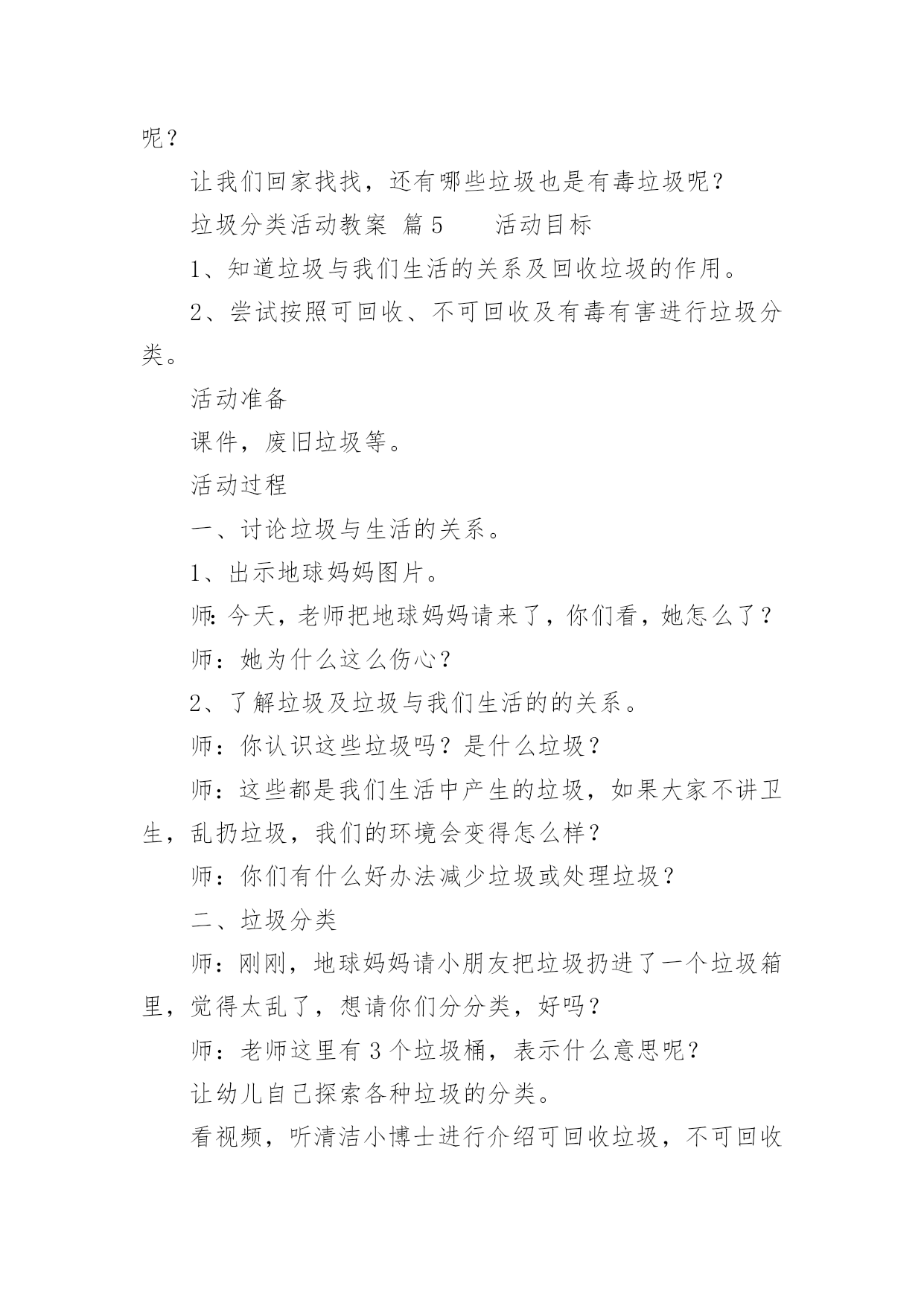 呢？

让我们回家找找，还有哪些垃圾也是有毒垃圾呢？

垃圾分类活动教案 篇5　　活动目标

1、知道垃圾与我们生活的关系及回收垃圾的作用。

2、尝试按照可回收、不可回收及有毒有害进行垃圾分类。

活动准备

课件，废旧垃圾等。

活动过程

一、讨论垃圾与生活的关系。

1、出示地球妈妈图片。

师:今天，老师把地球妈妈请来了，你们看，她怎么了？

师：她为什么这么伤心？

2、了解垃圾及垃圾与我们生活的的关系。

师：你认识这些垃圾吗？是什么垃圾？

师：这些都是我们生活中产生的垃圾，如果大家不讲卫生，乱扔垃圾，我们的环境会变得怎么样？

师：你们有什么好办法减少垃圾或处理垃圾？

二、垃圾分类

师：刚刚，地球妈妈请小朋友把垃圾扔进了一个垃圾箱里，觉得太乱了，想请你们分分类，好吗？

师：老师这里有3个垃圾桶，表示什么意思呢？

让幼儿自己探索各种垃圾的分类。

看视频，听清洁小博士进行介绍可回收垃圾，不可回收